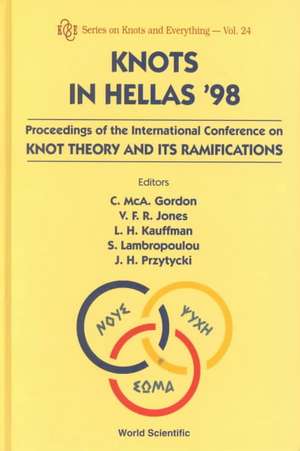 Series on Knots and Everything — Vol. 24

KNOTS IN HELLAS '98

Proceedings of the International Conference on
KNOT THEORY AND ITS RAMIFICATIONS

Editors
C. McA. Gordon
V. F. R. Jones
L. H. Kauffman
S. Lambropoulou
J. H. Przytycki

ΝΟΥΣ
ΨΥΧΗ
ΣΩΜΑ

World Scientific